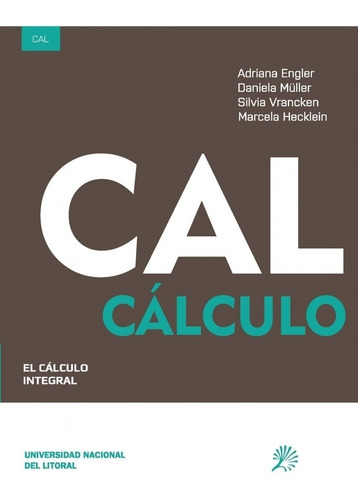 CAL

Adriana Engler
Daniela Müller
Silvia Vrancken
Marcela Hecklein

CAL
CÁLCULO

EL CÁLCULO INTEGRAL

UNIVERSIDAD NACIONAL DEL LITORAL